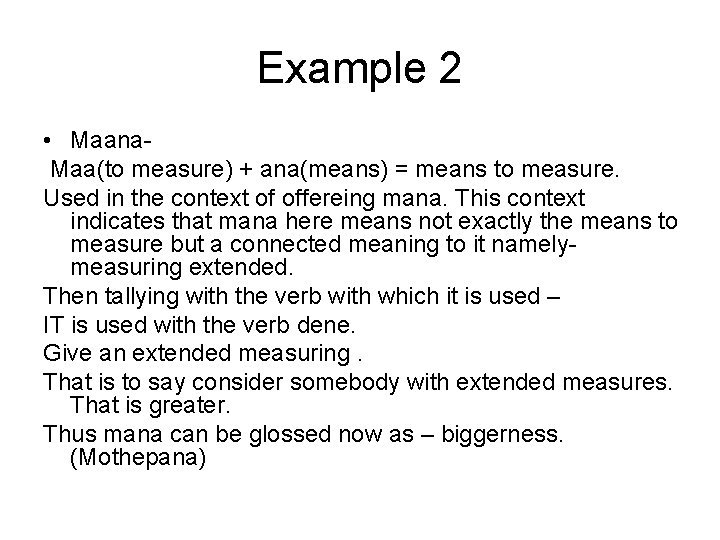 Example 2

• Maana-

Maa(to measure) + ana(means) = means to measure.

Used in the context of offereing mana. This context indicates that mana here means not exactly the means to measure but a connected meaning to it namely-measuring extended.

Then tallying with the verb with which it is used –

IT is used with the verb dene.

Give an extended measuring .

That is to say consider somebody with extended measures. That is greater.

Thus mana can be glossed now as – biggerness. (Mothepana)